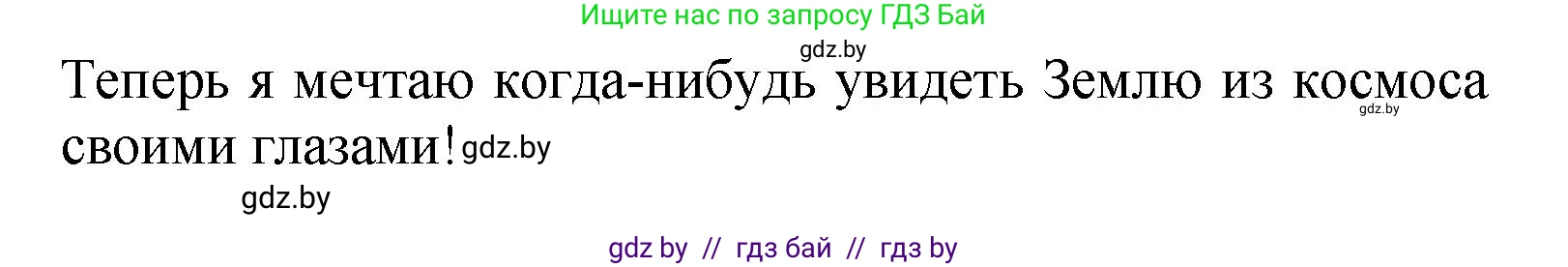 Ищите нас по запросу ГДЗ Бай

gdz.by

Теперь я мечтаю когда-нибудь увидеть Землю из космоса своими глазами! gdz.by

gdz.by

gdz.by

gdz by // гдз бай // гдз by